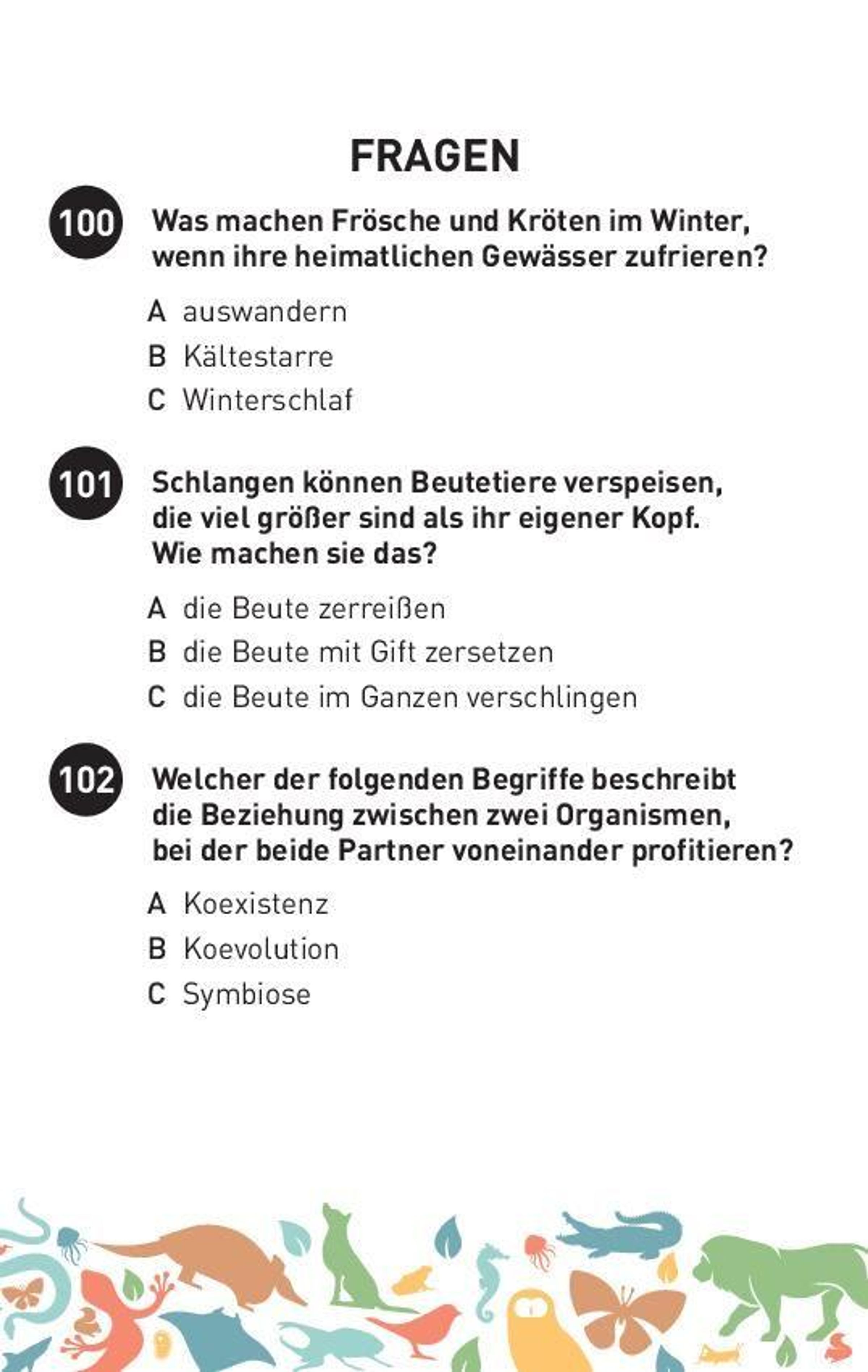 FRAGEN

100 Was machen Frösche und Kröten im Winter, wenn ihre heimatlichen Gewässer zufrieren?

A auswandern
B Kältestarre
C Winterschlaf

101 Schlangen können Beutetiere verspeisen, die viel größer sind als ihr eigener Kopf. Wie machen sie das?

A die Beute zerreißen
B die Beute mit Gift zersetzen
C die Beute im Ganzen verschlingen

102 Welcher der folgenden Begriffe beschreibt die Beziehung zwischen zwei Organismen, bei der beide Partner voneinander profitieren?

A Koexistenz
B Koevolution
C Symbiose